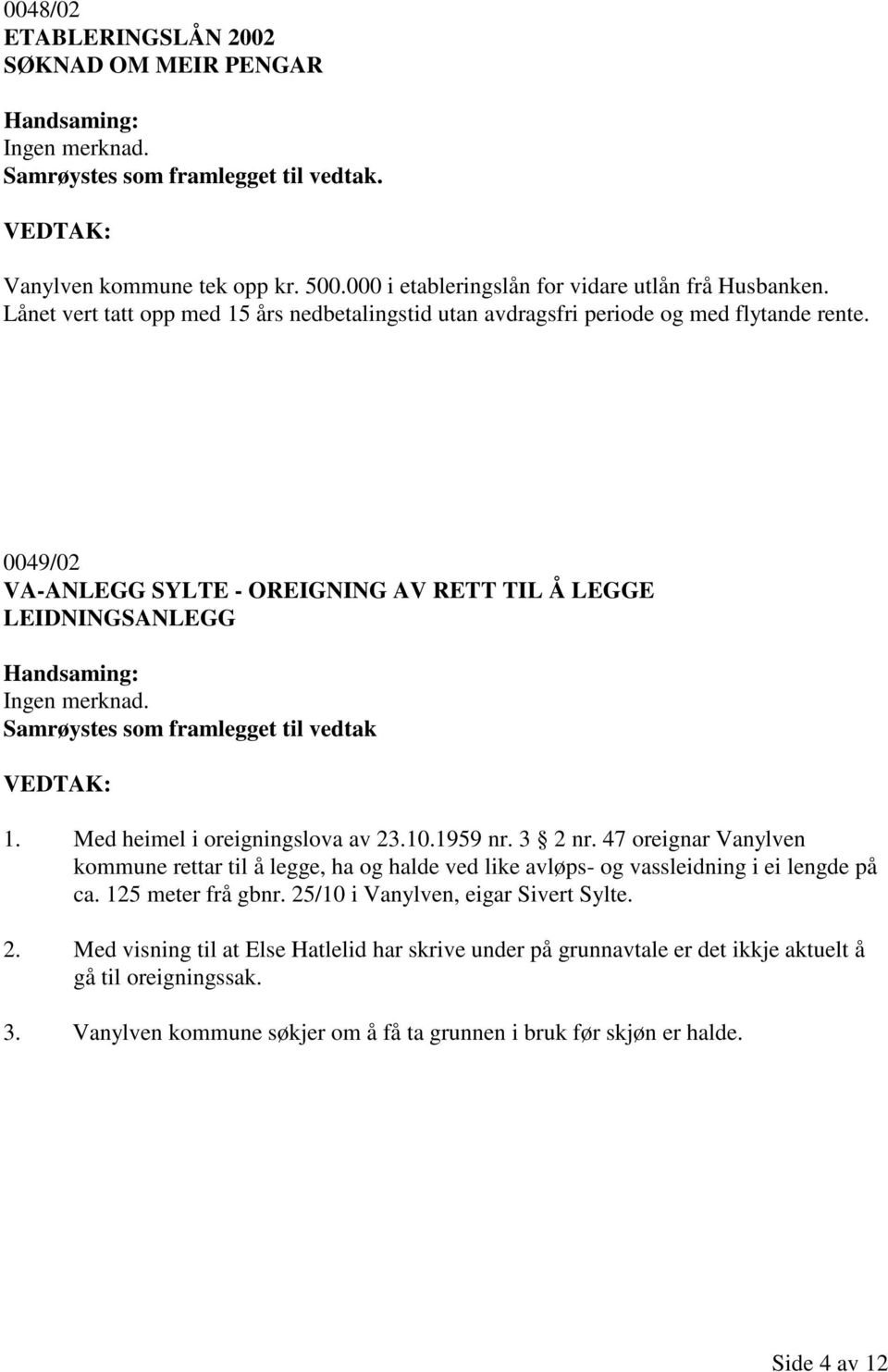 0048/02
ETABLERINGSLÅN 2002
SØKNAD OM MEIR PENGAR

Handsaming:
Ingen merknad.
Samrøystes som framlegget til vedtak.

VEDTAK:

Vanylven kommune tek opp kr. 500.000 i etableringslån for vidare utlån frå Husbanken. Lånet vert tatt opp med 15 års nedbetalingstid utan avdragsfri periode og med flytande rente.

0049/02
VA-ANLEGG SYLTE - OREIGNING AV RETT TIL Å LEGGE LEIDNINGSANLEGG

Handsaming:
Ingen merknad.
Samrøystes som framlegget til vedtak

VEDTAK:

1. Med heimel i oreigningslova av 23.10.1959 nr. 3 2 nr. 47 oreignar Vanylven kommune rettar til å legge, ha og halde ved like avløps- og vassleidning i ei lengde på ca. 125 meter frå gbnr. 25/10 i Vanylven, eigar Sivert Sylte.

2. Med visning til at Else Hatlelid har skrive under på grunnavtale er det ikkje aktuelt å gå til oreigningssak.

3. Vanylven kommune søkjer om å få ta grunnen i bruk før skjøn er halde.

Side 4 av 12